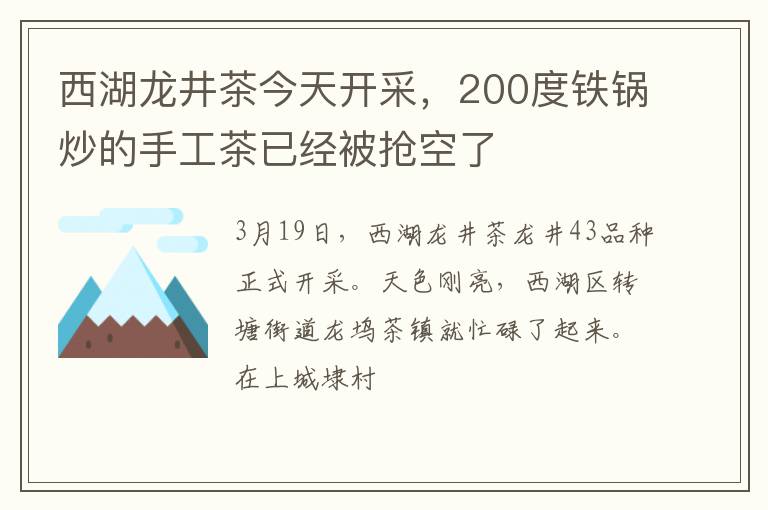 西湖龙井茶今天开采，200度铁锅炒的手工茶已经被抢空了

3月19日，西湖龙井茶龙井43品种正式开采。天色刚亮，西湖区转塘街道龙坞茶镇就忙碌了起来。在上城埭村